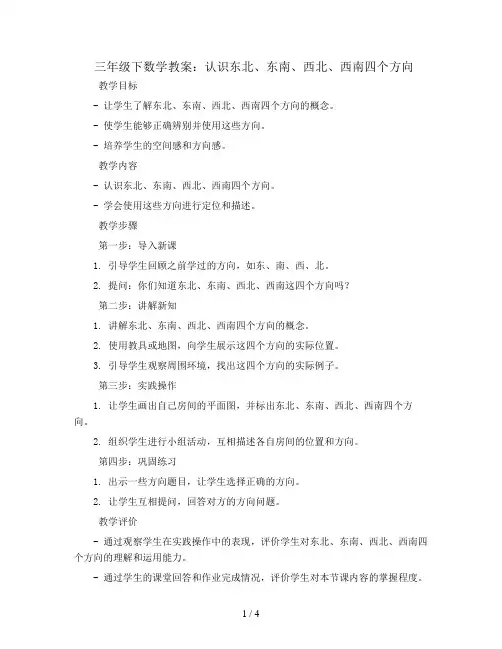 三年级下数学教案：认识东北、东南、西北、西南四个方向

教学目标

- 让学生了解东北、东南、西北、西南四个方向的概念。

- 使学生能够正确辨别并使用这些方向。

- 培养学生的空间感和方向感。

教学内容

- 认识东北、东南、西北、西南四个方向。

- 学会使用这些方向进行定位和描述。

教学步骤

第一步：导入新课

1. 引导学生回顾之前学过的方向，如东、南、西、北。

2. 提问：你们知道东北、东南、西北、西南这四个方向吗？

第二步：讲解新知

1. 讲解东北、东南、西北、西南四个方向的概念。

2. 使用教具或地图，向学生展示这四个方向的实际位置。

3. 引导学生观察周围环境，找出这四个方向的实际例子。

第三步：实践操作

1. 让学生画出自己房间的平面图，并标出东北、东南、西北、西南四个方向。

2. 组织学生进行小组活动，互相描述各自房间的位置和方向。

第四步：巩固练习

1. 出示一些方向题目，让学生选择正确的方向。

2. 让学生互相提问，回答对方的方向问题。

教学评价

- 通过观察学生在实践操作中的表现，评价学生对东北、东南、西北、西南四个方向的理解和运用能力。

- 通过学生的课堂回答和作业完成情况，评价学生对本节课内容的掌握程度。

1 / 4